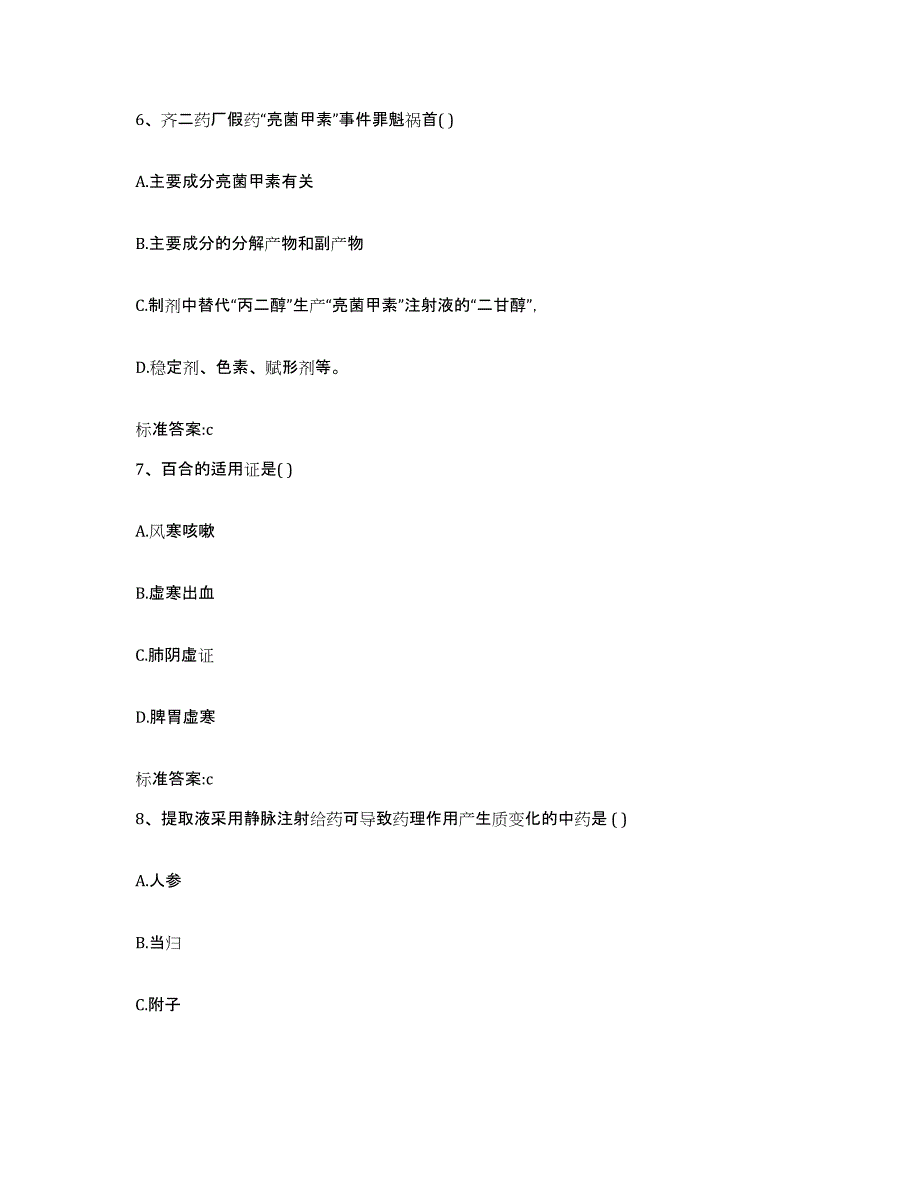 6、齐二药厂假药“亮菌甲素”事件罪魁祸首( )

A.主要成分亮菌甲素有关

B.主要成分的分解产物和副产物

C.制剂中替代“丙二醇”生产“亮菌甲素”注射液的“二甘醇”,

D.稳定剂、色素、赋形剂等。

标准答案:c

7、百合的适用证是( )

A.风寒咳嗽

B.虚寒出血

C.肺阴虚证

D.脾胃虚寒

标准答案:c

8、提取液采用静脉注射给药可导致药理作用产生质变化的中药是 ( )

A.人参

B.当归

C.附子